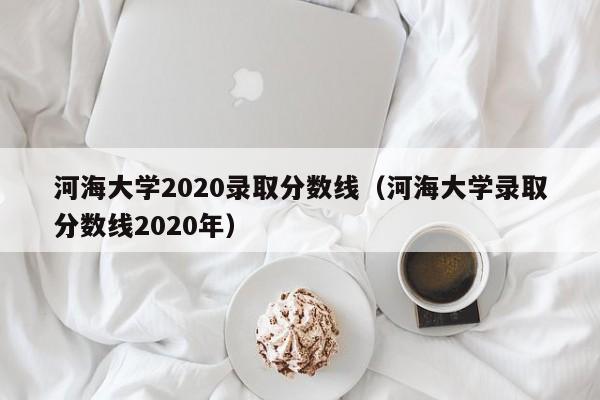 河海大学2020录取分数线（河海大学录取分数线2020年）